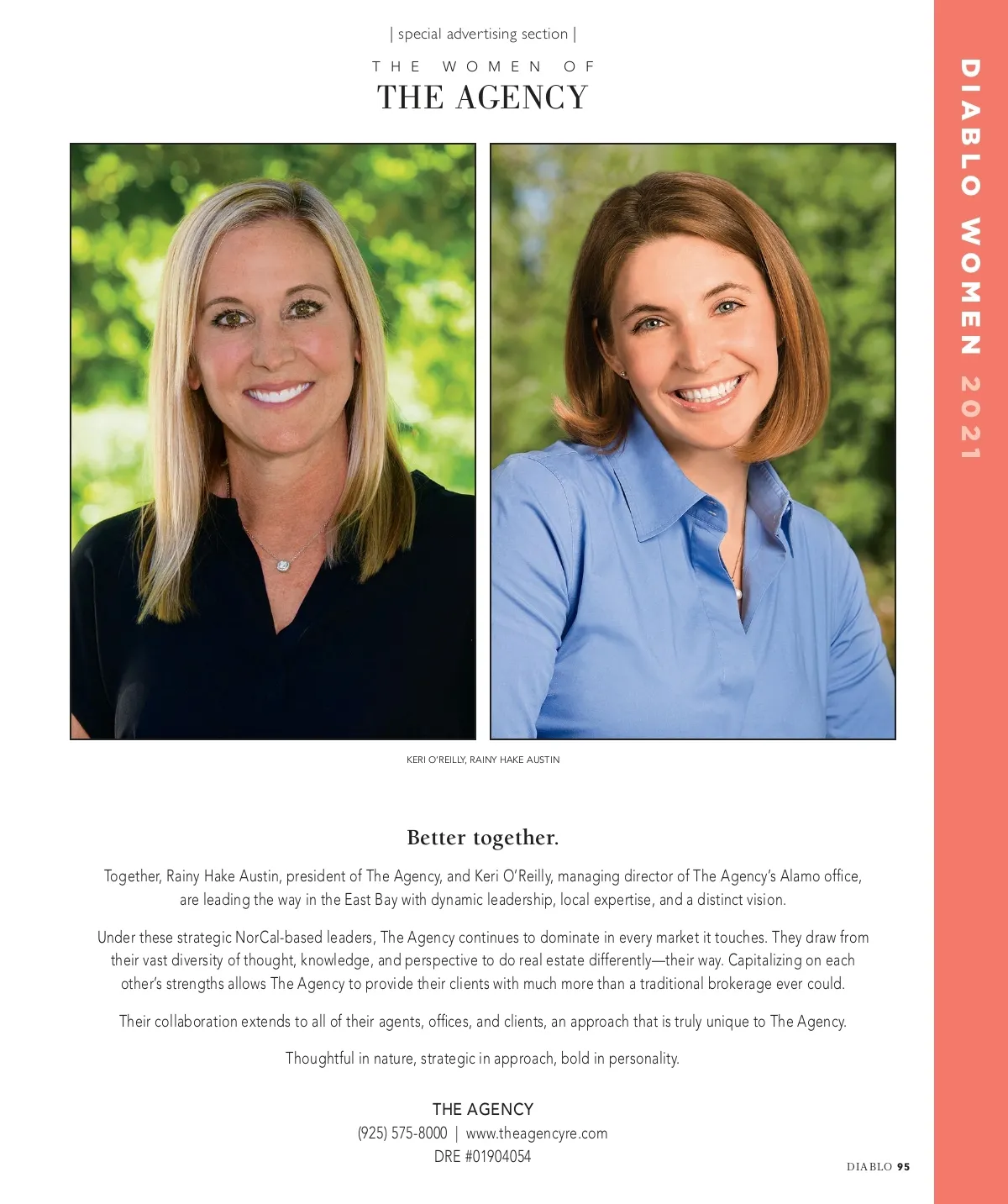 | special advertising section |

THE WOMEN OF

THE AGENCY

DIABLO WOMEN 2021

KERI O'REILLY, RAINY HAKE AUSTIN

Better together.

Together, Rainy Hake Austin, president of The Agency, and Keri O'Reilly, managing director of The Agency's Alamo office, are leading the way in the East Bay with dynamic leadership, local expertise, and a distinct vision.

Under these strategic NorCal-based leaders, The Agency continues to dominate in every market it touches. They draw from their vast diversity of thought, knowledge, and perspective to do real estate differently—their way. Capitalizing on each other's strengths allows The Agency to provide their clients with much more than a traditional brokerage ever could.

Their collaboration extends to all of their agents, offices, and clients, an approach that is truly unique to The Agency.

Thoughtful in nature, strategic in approach, bold in personality.

THE AGENCY
(925) 575-8000 | www.theagencyre.com
DRE #01904054

DIABLO 95